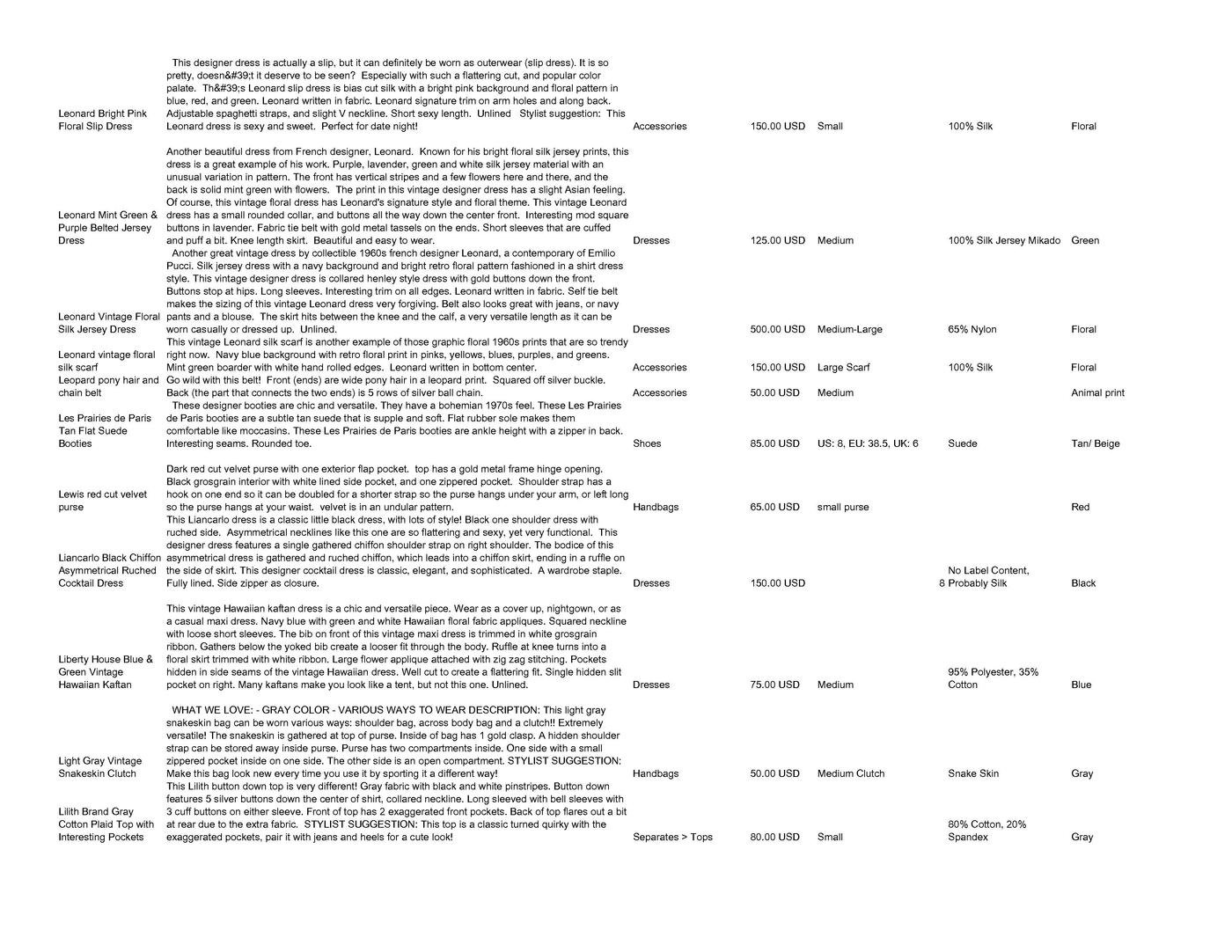 | | | | | | | |
|---|---|---|---|---|---|---|
| Leonard Bright Pink Floral Slip Dress | This designer dress is actually a slip, but it can definitely be worn as outerwear (slip dress). It is so pretty, doesn&#39;t it deserve to be seen? Especially with such a flattering cut, and popular color palate. Th&#39;s Leonard slip dress is bias cut silk with a bright pink background and floral pattern in blue, red, and green. Leonard written in fabric. Leonard signature trim on arm holes and along back. Adjustable spaghetti straps, and slight V neckline. Short sexy length. Unlined Stylist suggestion: This Leonard dress is sexy and sweet. Perfect for date night! | Accessories | 150.00 USD | Small | 100% Silk | Floral |
| Leonard Mint Green & Purple Belted Jersey Dress | Another beautiful dress from French designer, Leonard. Known for his bright floral silk jersey prints, this dress is a great example of his work. Purple, lavender, green and white silk jersey material with an unusual variation in pattern. The front has vertical stripes and a few flowers here and there, and the back is solid mint green with flowers. The print in this vintage designer dress has a slight Asian feeling. Of course, this vintage floral dress has Leonard's signature style and floral theme. This vintage Leonard dress has a small rounded collar, and buttons all the way down the center front. Interesting mod square buttons in lavender. Fabric tie belt with gold metal tassels on the ends. Short sleeves that are cuffed and puff a bit. Knee length skirt. Beautiful and easy to wear. | Dresses | 125.00 USD | Medium | 100% Silk Jersey Mikado | Green |
| Leonard Vintage Floral Silk Jersey Dress | Another great vintage dress by collectible 1960s french designer Leonard, a contemporary of Emilio Pucci. Silk jersey dress with a navy background and bright retro floral pattern fashioned in a shirt dress style. This vintage designer dress is collared henley style dress with gold buttons down the front. Buttons stop at hips. Long sleeves. Interesting trim on all edges. Leonard written in fabric. Self tie belt makes the sizing of this vintage Leonard dress very forgiving. Belt also looks great with jeans, or navy pants and a blouse. The skirt hits between the knee and the calf, a very versatile length as it can be worn casually or dressed up. Unlined. | Dresses | 500.00 USD | Medium-Large | 65% Nylon | Floral |
| Leonard vintage floral silk scarf | This vintage Leonard silk scarf is another example of those graphic floral 1960s prints that are so trendy right now. Navy blue background with retro floral print in pinks, yellows, blues, purples, and greens. Mint green boarder with white hand rolled edges. Leonard written in bottom center. | Accessories | 150.00 USD | Large Scarf | 100% Silk | Floral |
| Leopard pony hair and chain belt | Go wild with this belt! Front (ends) are wide pony hair in a leopard print. Squared off silver buckle. Back (the part that connects the two ends) is 5 rows of silver ball chain. | Accessories | 50.00 USD | Medium | | Animal print |
| Les Prairies de Paris Tan Flat Suede Booties | These designer booties are chic and versatile. They have a bohemian 1970s feel. These Les Prairies de Paris booties are a subtle tan suede that is supple and soft. Flat rubber sole makes them comfortable like moccasins. These Les Prairies de Paris booties are ankle height with a zipper in back. Interesting seams. Rounded toe. | Shoes | 85.00 USD | US: 8, EU: 38.5, UK: 6 | Suede | Tan/ Beige |
| Lewis red cut velvet purse | Dark red cut velvet purse with one exterior flap pocket. top has a gold metal frame hinge opening. Black grosgrain interior with white lined side pocket, and one zippered pocket. Shoulder strap has a hook on one end so it can be doubled for a shorter strap so the purse hangs under your arm, or left long so the purse hangs at your waist. velvet is in an undular pattern. | Handbags | 65.00 USD | small purse | | Red |
| Liancarlo Black Chiffon Asymmetrical Ruched Cocktail Dress | This Liancarlo dress is a classic little black dress, with lots of style! Black one shoulder dress with ruched side. Asymmetrical necklines like this one are so flattering and sexy, yet very functional. This designer dress features a single gathered chiffon shoulder strap on right shoulder. The bodice of this asymmetrical dress is gathered and ruched chiffon, which leads into a chiffon skirt, ending in a ruffle on the side of skirt. This designer cocktail dress is classic, elegant, and sophisticated. A wardrobe staple. Fully lined. Side zipper as closure. | Dresses | 150.00 USD | 8 | No Label Content, Probably Silk | Black |
| Liberty House Blue & Green Vintage Hawaiian Kaftan | This vintage Hawaiian kaftan dress is a chic and versatile piece. Wear as a cover up, nightgown, or as a casual maxi dress. Navy blue with green and white Hawaiian floral fabric appliques. Squared neckline with loose short sleeves. The bib on front of this vintage maxi dress is trimmed in white grosgrain ribbon. Gathers below the yoked bib create a looser fit through the body. Ruffle at knee turns into a floral skirt trimmed with white ribbon. Large flower applique attached with zig zag stitching. Pockets hidden in side seams of the vintage Hawaiian dress. Well cut to create a flattering fit. Single hidden slit pocket on right. Many kaftans make you look like a tent, but not this one. Unlined. | Dresses | 75.00 USD | Medium | 95% Polyester, 35% Cotton | Blue |
| Light Gray Vintage Snakeskin Clutch | WHAT WE LOVE: - GRAY COLOR - VARIOUS WAYS TO WEAR DESCRIPTION: This light gray snakeskin bag can be worn various ways: shoulder bag, across body bag and a clutch!! Extremely versatile! The snakeskin is gathered at top of purse. Inside of bag has 1 gold clasp. A hidden shoulder strap can be stored away inside purse. Purse has two compartments inside. One side with a small zippered pocket inside on one side. The other side is an open compartment. STYLIST SUGGESTION: Make this bag look new every time you use it by sporting it a different way! | Handbags | 50.00 USD | Medium Clutch | Snake Skin | Gray |
| Lilith Brand Gray Cotton Plaid Top with Interesting Pockets | This Lilith button down top is very different! Gray fabric with black and white pinstripes. Button down features 5 silver buttons down the center of shirt, collared neckline. Long sleeved with bell sleeves with 3 cuff buttons on either sleeve. Front of top has 2 exaggerated front pockets. Back of top flares out a bit at rear due to the extra fabric. STYLIST SUGGESTION: This top is a classic turned quirky with the exaggerated pockets, pair it with jeans and heels for a cute look! | Separates > Tops | 80.00 USD | Small | 80% Cotton, 20% Spandex | Gray |